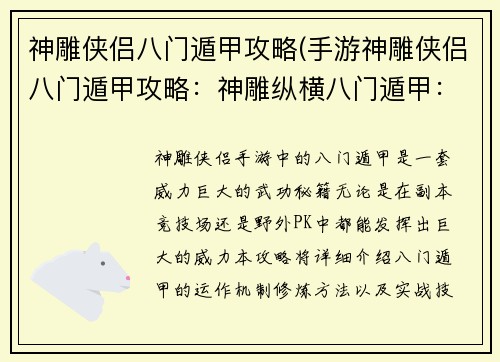 神雕侠侣八门遁甲攻略(手游神雕侠侣八门遁甲攻略：神雕纵横八门遁甲：

神雕侠侣手游中的八门遁甲是一套威力巨大的武功秘籍无论是在副本竞技场还是野外PK中都能发挥出巨大的威力本攻略将详细介绍八门遁甲的运作机制修炼方法以及实战技